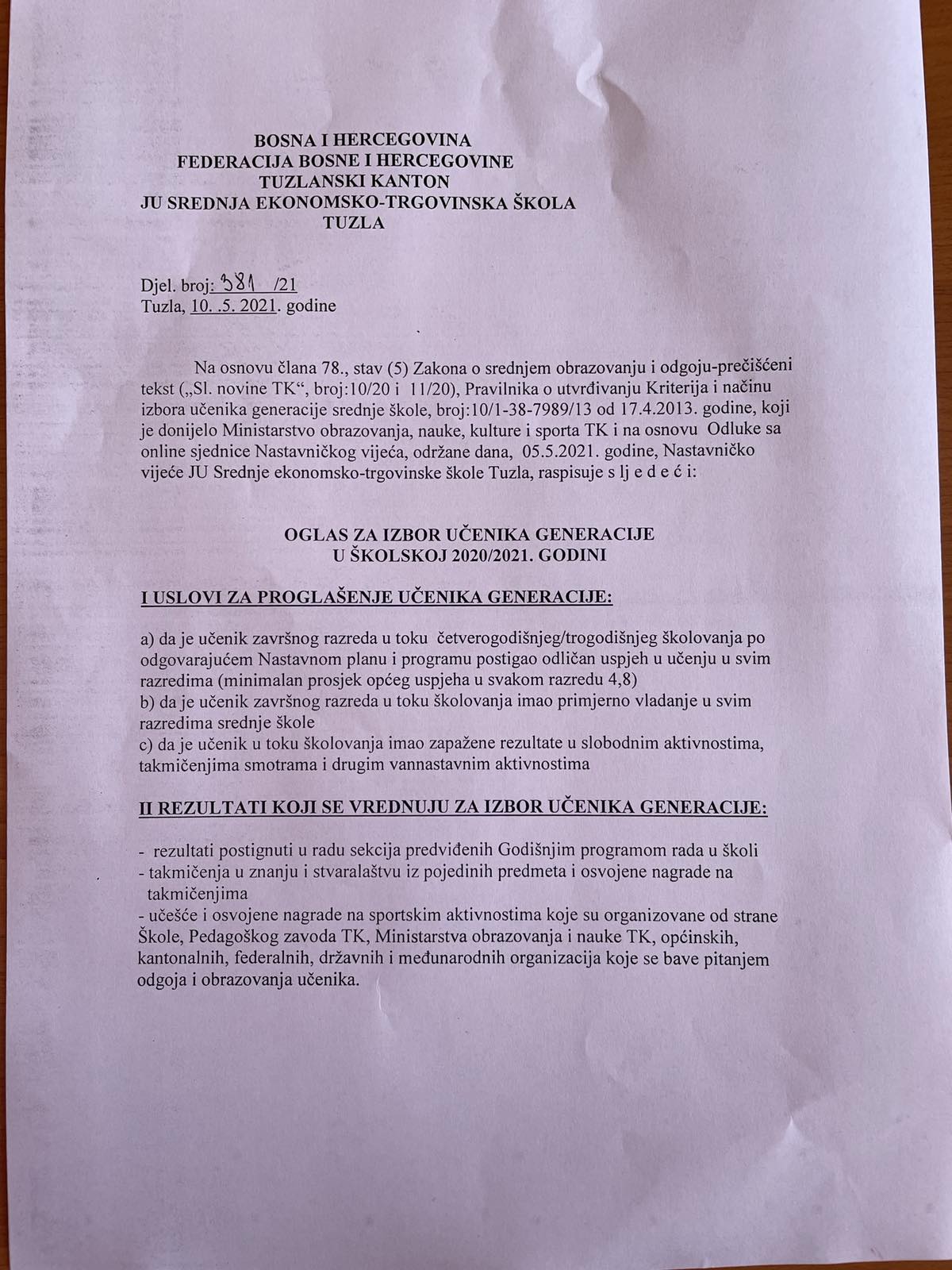 BOSNA I HERCEGOVINA
FEDERACIJA BOSNE I HERCEGOVINE
TUZLANSKI KANTON
JU SREDNJA EKONOMSKO-TRGOVINSKA ŠKOLA
TUZLA

Djel. broj: 381 /21
Tuzla, 10. .5. 2021. godine

Na osnovu člana 78., stav (5) Zakona o srednjem obrazovanju i odgoju-prečišćeni tekst („Sl. novine TK“, broj:10/20 i 11/20), Pravilnika o utvrđivanju Kriterija i načinu izbora učenika generacije srednje škole, broj:10/1-38-7989/13 od 17.4.2013. godine, koji je donijelo Ministarstvo obrazovanja, nauke, kulture i sporta TK i na osnovu Odluke sa online sjednice Nastavničkog vijeća, održane dana, 05.5.2021. godine, Nastavničko vijeće JU Srednje ekonomsko-trgovinske škole Tuzla, raspisuje s lj e d e ć i:

OGLAS ZA IZBOR UČENIKA GENERACIJE
U ŠKOLSKOJ 2020/2021. GODINI

I USLOVI ZA PROGLAŠENJE UČENIKA GENERACIJE:

a) da je učenik završnog razreda u toku četverogodišnjeg/trogodišnjeg školovanja po odgovarajućem Nastavnom planu i programu postigao odličan uspjeh u učenju u svim razredima (minimalan prosjek općeg uspjeha u svakom razredu 4,8)
b) da je učenik završnog razreda u toku školovanja imao primjerno vladanje u svim razredima srednje škole
c) da je učenik u toku školovanja imao zapažene rezultate u slobodnim aktivnostima, takmičenjima smotrama i drugim vannastavnim aktivnostima

II REZULTATI KOJI SE VREDNUJU ZA IZBOR UČENIKA GENERACIJE:

- rezultati postignuti u radu sekcija predviđenih Godišnjim programom rada u školi
- takmičenja u znanju i stvaralaštvu iz pojedinih predmeta i osvojene nagrade na takmičenjima
- učešće i osvojene nagrade na sportskim aktivnostima koje su organizovane od strane Škole, Pedagoškog zavoda TK, Ministarstva obrazovanja i nauke TK, općinskih, kantonalnih, federalnih, državnih i međunarodnih organizacija koje se bave pitanjem odgoja i obrazovanja učenika.